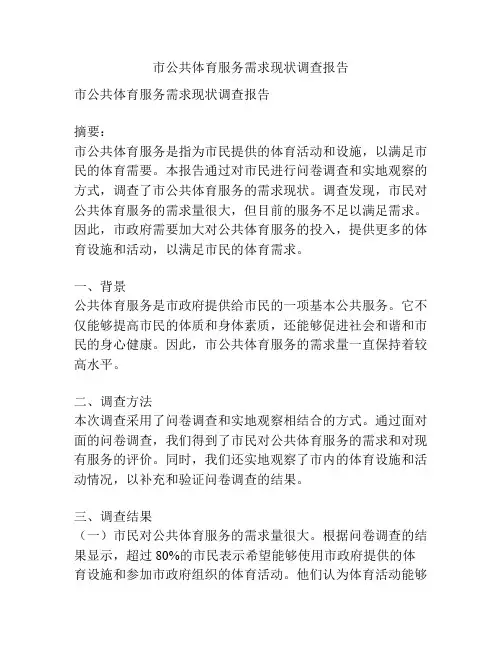 市公共体育服务需求现状调查报告

市公共体育服务需求现状调查报告

摘要：
市公共体育服务是指为市民提供的体育活动和设施，以满足市民的体育需要。本报告通过对市民进行问卷调查和实地观察的方式，调查了市公共体育服务的需求现状。调查发现，市民对公共体育服务的需求量很大，但目前的服务不足以满足需求。因此，市政府需要加大对公共体育服务的投入，提供更多的体育设施和活动，以满足市民的体育需求。

一、背景
公共体育服务是市政府提供给市民的一项基本公共服务。它不仅能够提高市民的体质和身体素质，还能够促进社会和谐和市民的身心健康。因此，市公共体育服务的需求量一直保持着较高水平。

二、调查方法
本次调查采用了问卷调查和实地观察相结合的方式。通过面对面的问卷调查，我们得到了市民对公共体育服务的需求和对现有服务的评价。同时，我们还实地观察了市内的体育设施和活动情况，以补充和验证问卷调查的结果。

三、调查结果
（一）市民对公共体育服务的需求量很大。根据问卷调查的结果显示，超过 80%的市民表示希望能够使用市政府提供的体育设施和参加市政府组织的体育活动。他们认为体育活动能够